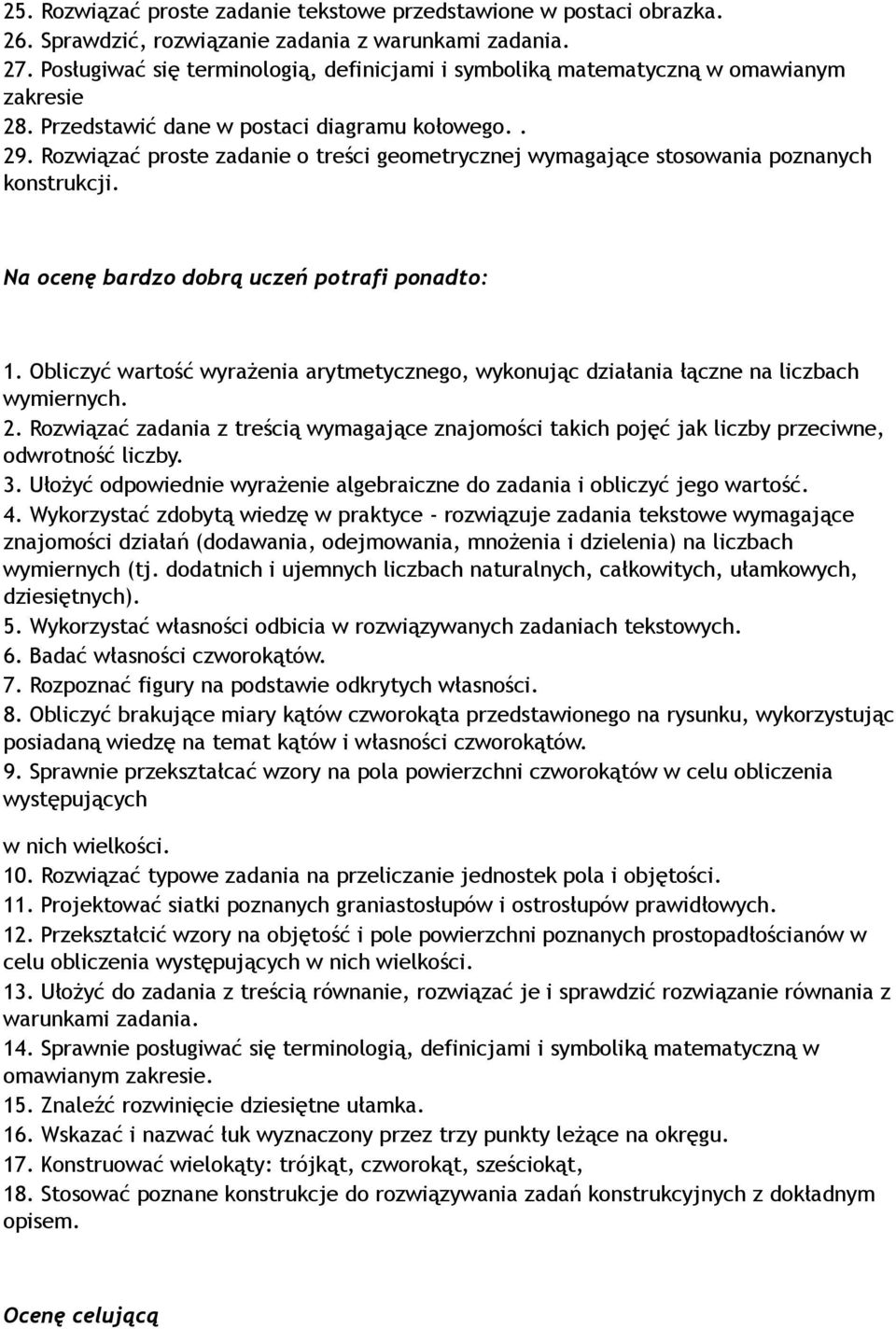 25. Rozwiązać proste zadanie tekstowe przedstawione w postaci obrazka.
26. Sprawdzić, rozwiązanie zadania z warunkami zadania.
27. Posługiwać się terminologią, definicjami i symboliką matematyczną w omawianym zakresie
28. Przedstawić dane w postaci diagramu kołowego. .
29. Rozwiązać proste zadanie o treści geometrycznej wymagające stosowania poznanych konstrukcji.

Na ocenę bardzo dobrą uczeń potrafi ponadto:

1. Obliczyć wartość wyrażenia arytmetycznego, wykonując działania łączne na liczbach wymiernych.
2. Rozwiązać zadania z treścią wymagające znajomości takich pojęć jak liczby przeciwne, odwrotność liczby.
3. Ułożyć odpowiednie wyrażenie algebraiczne do zadania i obliczyć jego wartość.
4. Wykorzystać zdobytą wiedzę w praktyce - rozwiązuje zadania tekstowe wymagające znajomości działań (dodawania, odejmowania, mnożenia i dzielenia) na liczbach wymiernych (tj. dodatnich i ujemnych liczbach naturalnych, całkowitych, ułamkowych, dziesiętnych).
5. Wykorzystać własności odbicia w rozwiązywanych zadaniach tekstowych.
6. Badać własności czworokątów.
7. Rozpoznać figury na podstawie odkrytych własności.
8. Obliczyć brakujące miary kątów czworokąta przedstawionego na rysunku, wykorzystując posiadaną wiedzę na temat kątów i własności czworokątów.
9. Sprawnie przekształcać wzory na pola powierzchni czworokątów w celu obliczenia występujących

w nich wielkości.
10. Rozwiązać typowe zadania na przeliczanie jednostek pola i objętości.
11. Projektować siatki poznanych graniastosłupów i ostrosłupów prawidłowych.
12. Przekształcić wzory na objętość i pole powierzchni poznanych prostopadłościanów w celu obliczenia występujących w nich wielkości.
13. Ułożyć do zadania z treścią równanie, rozwiązać je i sprawdzić rozwiązanie równania z warunkami zadania.
14. Sprawnie posługiwać się terminologią, definicjami i symboliką matematyczną w omawianym zakresie.
15. Znaleźć rozwinięcie dziesiętne ułamka.
16. Wskazać i nazwać łuk wyznaczony przez trzy punkty leżące na okręgu.
17. Konstruować wielokąty: trójkąt, czworokąt, sześciokąt,
18. Stosować poznane konstrukcje do rozwiązywania zadań konstrukcyjnych z dokładnym opisem.

Ocenę celującą